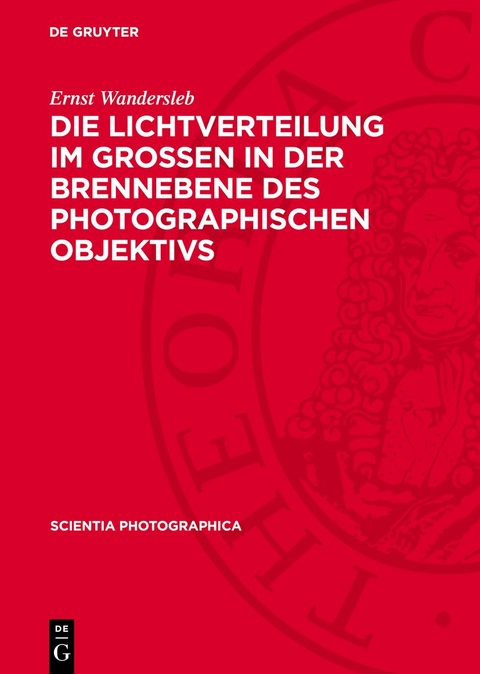 DE GRUYTER

Ernst Wandersleb

DIE LICHTVERTEILUNG IM GROSSEN IN DER BRENNEBENE DES PHOTOGRAPHISCHEN OBJEKTIVS

SCIENTIA PHOTOGRAPHICA

DE G